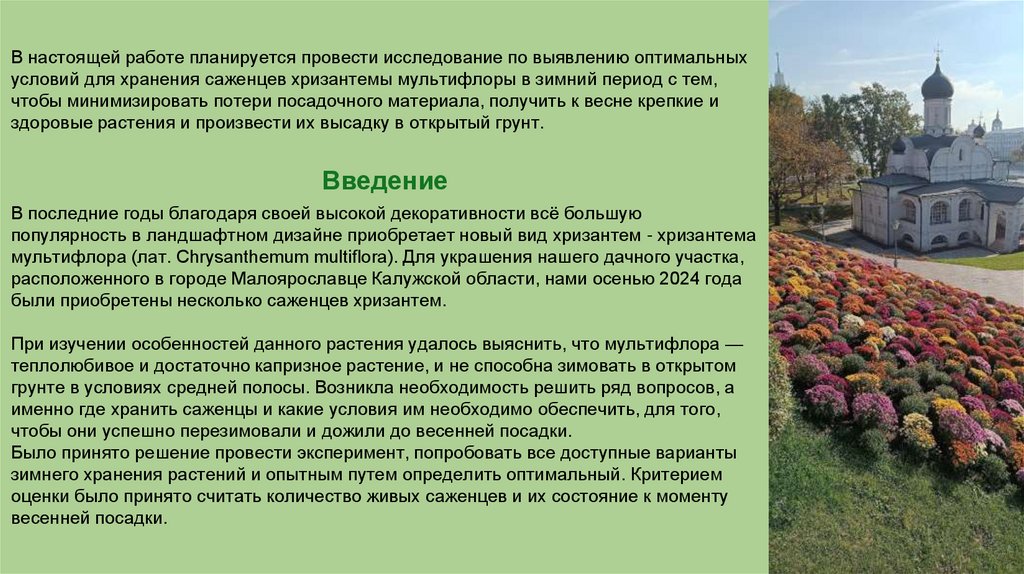 В настоящей работе планируется провести исследование по выявлению оптимальных условий для хранения саженцев хризантемы мультифлоры в зимний период с тем, чтобы минимизировать потери посадочного материала, получить к весне крепкие и здоровые растения и произвести их высадку в открытый грунт.

Введение

В последние годы благодаря своей высокой декоративности всё большую популярность в ландшафтном дизайне приобретает новый вид хризантем - хризантема мультифлора (лат. Chrysanthemum multiflora). Для украшения нашего дачного участка, расположенного в городе Малоярославце Калужской области, нами осенью 2024 года были приобретены несколько саженцев хризантем.

При изучении особенностей данного растения удалось выяснить, что мультифлора — теплолюбивое и достаточно капризное растение, и не способна зимовать в открытом грунте в условиях средней полосы. Возникла необходимость решить ряд вопросов, а именно где хранить саженцы и какие условия им необходимо обеспечить, для того, чтобы они успешно перезимовали и дожили до весенней посадки.
Было принято решение провести эксперимент, попробовать все доступные варианты зимнего хранения растений и опытным путем определить оптимальный. Критерием оценки было принято считать количество живых саженцев и их состояние к моменту весенней посадки.